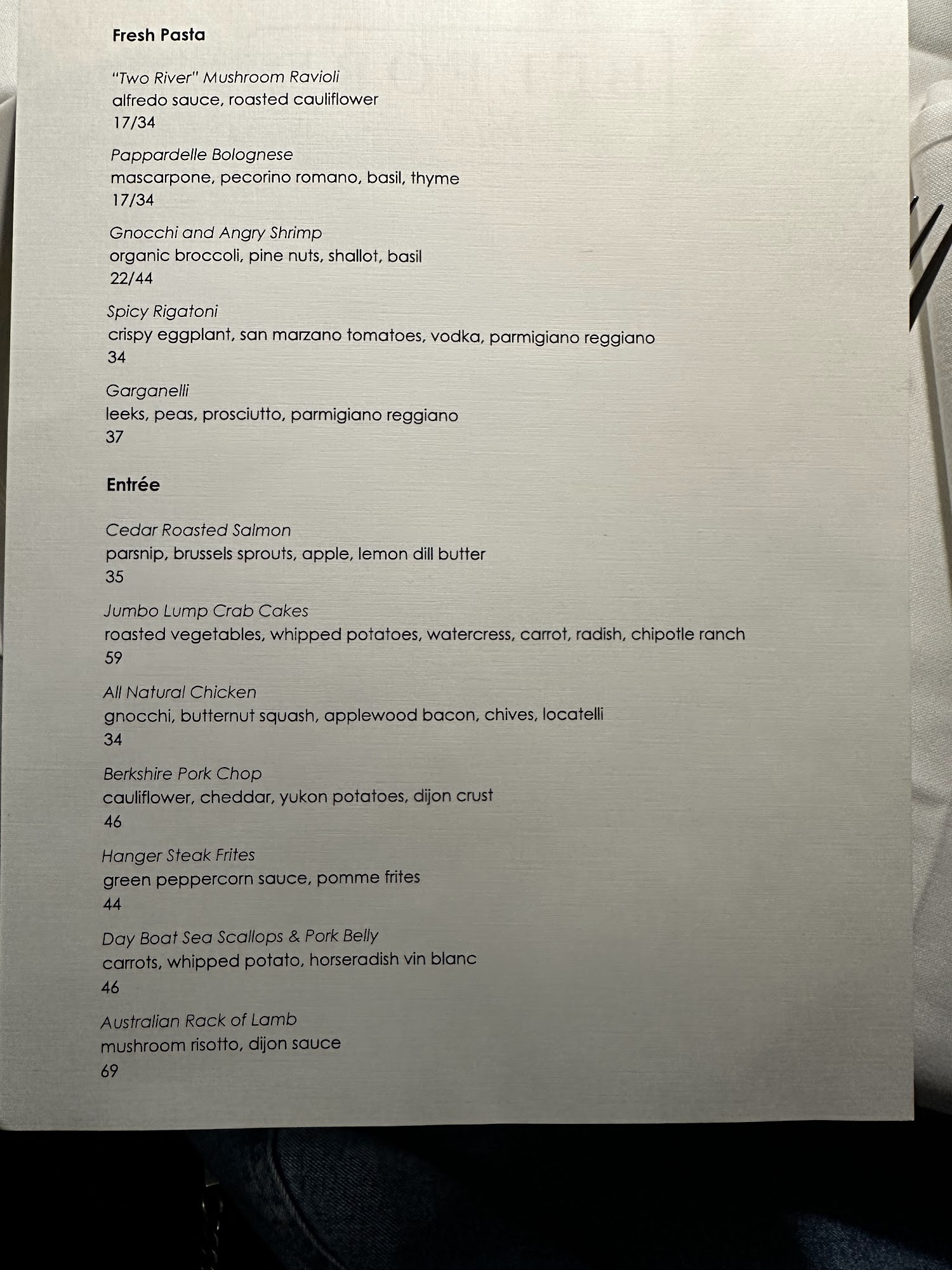 Fresh Pasta

"Two River" Mushroom Ravioli
alfredo sauce, roasted cauliflower
17/34

Pappardelle Bolognese
mascarpone, pecorino romano, basil, thyme
17/34

Gnocchi and Angry Shrimp
organic broccoli, pine nuts, shallot, basil
22/44

Spicy Rigatoni
crispy eggplant, san marzano tomatoes, vodka, parmigiano reggiano
34

Garganelli
leeks, peas, prosciutto, parmigiano reggiano
37

Entrée

Cedar Roasted Salmon
parsnip, brussels sprouts, apple, lemon dill butter
35

Jumbo Lump Crab Cakes
roasted vegetables, whipped potatoes, watercress, carrot, radish, chipotle ranch
59

All Natural Chicken
gnocchi, butternut squash, applewood bacon, chives, locatelli
34

Berkshire Pork Chop
cauliflower, cheddar, yukon potatoes, dijon crust
46

Hanger Steak Frites
green peppercorn sauce, pomme frites
44

Day Boat Sea Scallops & Pork Belly
carrots, whipped potato, horseradish vin blanc
46

Australian Rack of Lamb
mushroom risotto, dijon sauce
69